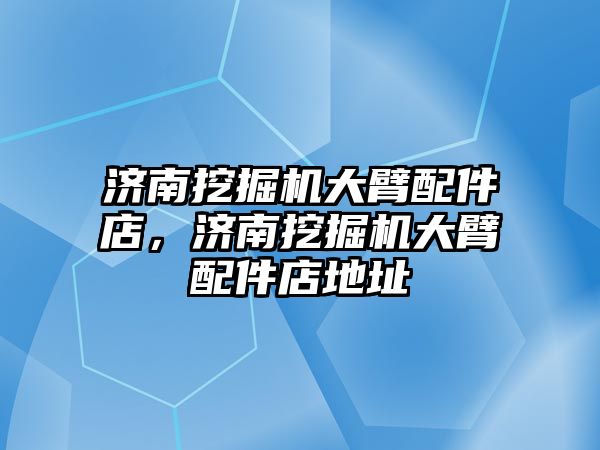 济南挖掘机大臂配件店，济南挖掘机大臂配件店地址